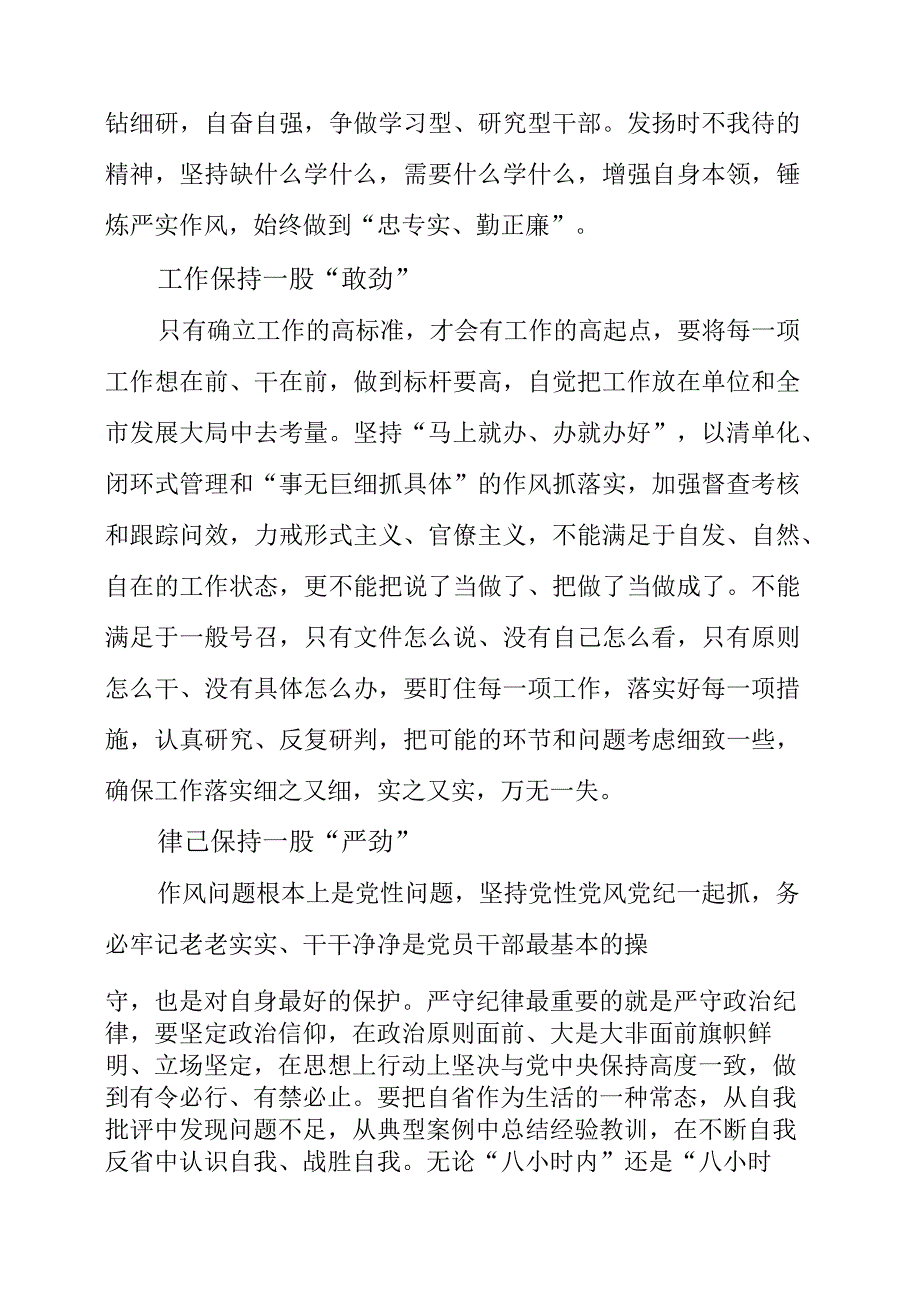 钻细研，自奋自强，争做学习型、研究型干部。发扬时不我待的精神，坚持缺什么学什么，需要什么学什么，增强自身本领，锤炼严实作风，始终做到“忠专实、勤正廉”。

工作保持一股“敢劲”

只有确立工作的高标准，才会有工作的高起点，要将每一项工作想在前、干在前，做到标杆要高，自觉把工作放在单位和全市发展大局中去考量。坚持“马上就办、办就办好”，以清单化、闭环式管理和“事无巨细抓具体”的作风抓落实，加强督查考核和跟踪问效，力戒形式主义、官僚主义，不能满足于自发、自然、自在的工作状态，更不能把说了当做了、把做了当做成了。不能满足于一般号召，只有文件怎么说、没有自己怎么看，只有原则怎么干、没有具体怎么办，要盯住每一项工作，落实好每一项措施，认真研究、反复研判，把可能的环节和问题考虑细致一些，确保工作落实细之又细，实之又实，万无一失。

律己保持一股“严劲”

作风问题根本上是党性问题，坚持党性党风党纪一起抓，务必牢记老老实实、干干净净是党员干部最基本的操

守，也是对自身最好的保护。严守纪律最重要的就是严守政治纪律，要坚定政治信仰，在政治原则面前、大是大非面前旗帜鲜明、立场坚定，在思想上行动上坚决与党中央保持高度一致，做到有令必行、有禁必止。要把自省作为生活的一种常态，从自我批评中发现问题不足，从典型案例中总结经验教训，在不断自我反省中认识自我、战胜自我。无论“八小时内”还是“八小时